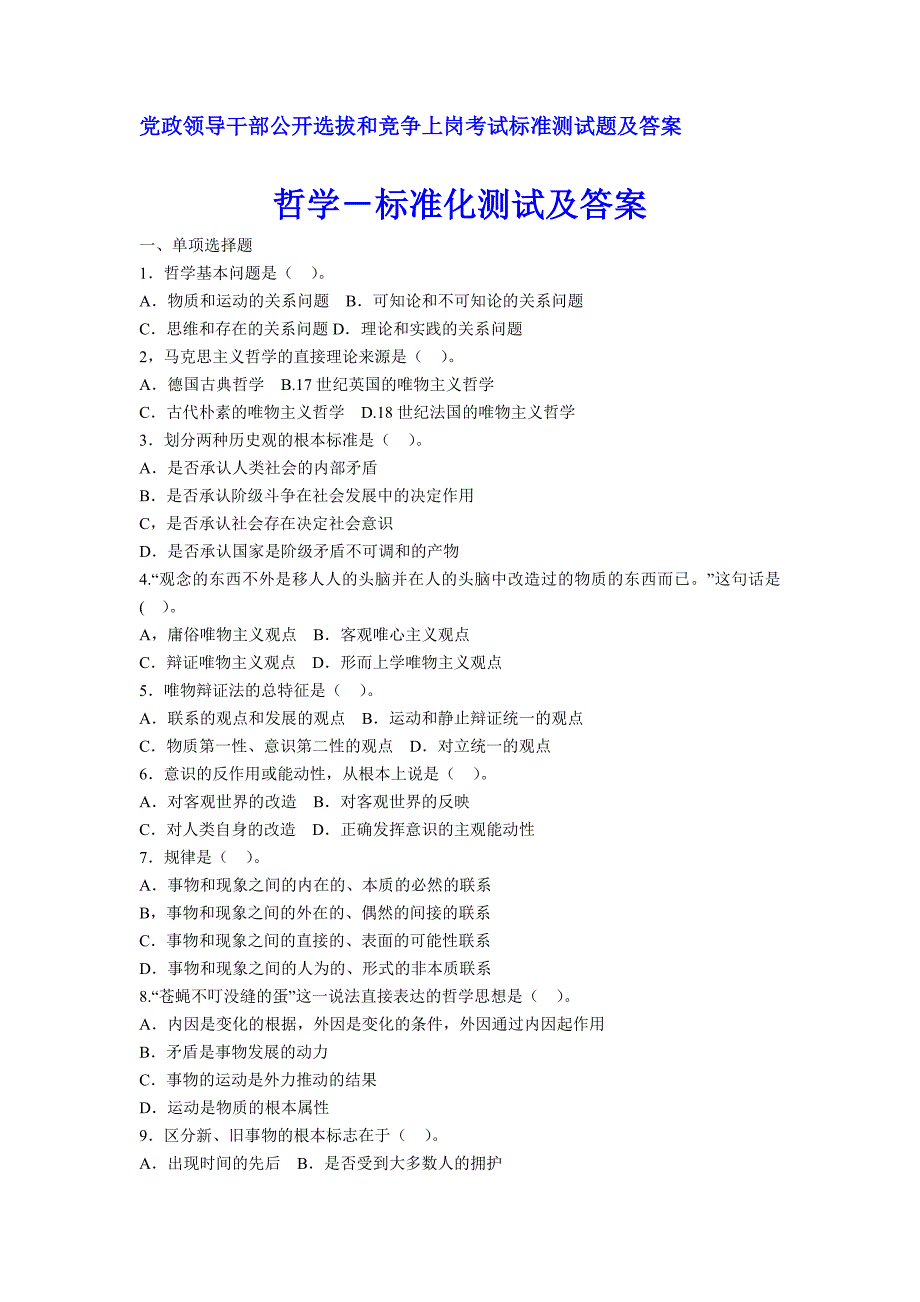 党政领导干部公开选拔和竞争上岗考试标准测试题及答案

哲学－标准化测试及答案

一、单项选择题

1．哲学基本问题是（　）。

A．物质和运动的关系问题　B．可知论和不可知论的关系问题

C．思维和存在的关系问题 D．理论和实践的关系问题

2，马克思主义哲学的直接理论来源是（　）。

A．德国古典哲学　B.17 世纪英国的唯物主义哲学

C．古代朴素的唯物主义哲学　D.18 世纪法国的唯物主义哲学

3．划分两种历史观的根本标准是（　）。

A．是否承认人类社会的内部矛盾

B．是否承认阶级斗争在社会发展中的决定作用

C，是否承认社会存在决定社会意识

D．是否承认国家是阶级矛盾不可调和的产物

4.“观念的东西不外是移人人的头脑并在人的头脑中改造过的物质的东西而已。”这句话是(　)。

A，庸俗唯物主义观点　B．客观唯心主义观点

C．辩证唯物主义观点　D．形而上学唯物主义观点

5．唯物辩证法的总特征是（　）。

A．联系的观点和发展的观点　B．运动和静止辩证统一的观点

C．物质第一性、意识第二性的观点　D．对立统一的观点

6．意识的反作用或能动性，从根本上说是（　）。

A．对客观世界的改造　B．对客观世界的反映

C．对人类自身的改造　D．正确发挥意识的主观能动性

7．规律是（　）。

A．事物和现象之间的内在的、本质的必然的联系

B，事物和现象之间的外在的、偶然的间接的联系

C．事物和现象之间的直接的、表面的可能性联系

D．事物和现象之间的人为的、形式的非本质联系

8.“苍蝇不叮没缝的蛋”这一说法直接表达的哲学思想是（　）。

A．内因是变化的根据，外因是变化的条件，外因通过内因起作用

B．矛盾是事物发展的动力

C．事物的运动是外力推动的结果

D．运动是物质的根本属性

9．区分新、旧事物的根本标志在于（　）。

A．出现时间的先后　B．是否受到大多数人的拥护